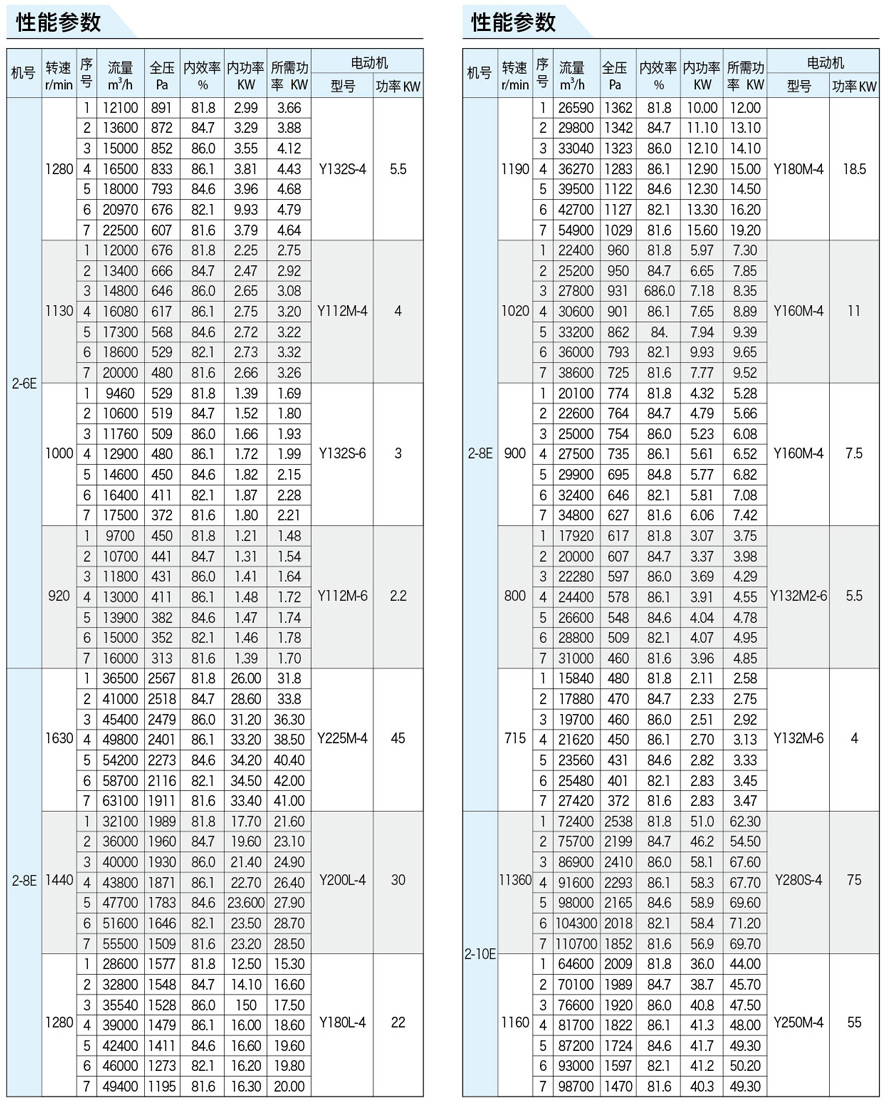 性能参数

| 机号 | 转速 r/min | 序号 | 流量 $m^3/h$ | 全压 Pa | 内效率 % | 内功率 KW | 所需功率 KW | 电动机 型号 | 电动机 功率 KW |
|---|---|---|---|---|---|---|---|---|---|
| 2-6E | 1280 | 1 | 12100 | 891 | 81.8 | 2.99 | 3.66 | Y132S-4 | 5.5 |
| | | 2 | 13600 | 872 | 84.7 | 3.29 | 3.88 | | |
| | | 3 | 15000 | 852 | 86.0 | 3.55 | 4.12 | | |
| | | 4 | 16500 | 833 | 86.1 | 3.81 | 4.43 | | |
| | | 5 | 18000 | 793 | 84.6 | 3.96 | 4.68 | | |
| | | 6 | 20970 | 676 | 82.1 | 9.93 | 4.79 | | |
| | | 7 | 22500 | 607 | 81.6 | 3.79 | 4.64 | | |
| | 1130 | 1 | 12000 | 676 | 81.8 | 2.25 | 2.75 | Y112M-4 | 4 |
| | | 2 | 13400 | 666 | 84.7 | 2.47 | 2.92 | | |
| | | 3 | 14800 | 646 | 86.0 | 2.65 | 3.08 | | |
| | | 4 | 16080 | 617 | 86.1 | 2.75 | 3.20 | | |
| | | 5 | 17300 | 568 | 84.6 | 2.72 | 3.22 | | |
| | | 6 | 18600 | 529 | 82.1 | 2.73 | 3.32 | | |
| | | 7 | 20000 | 480 | 81.6 | 2.66 | 3.26 | | |
| | 1000 | 1 | 9460 | 529 | 81.8 | 1.39 | 1.69 | Y132S-6 | 3 |
| | | 2 | 10600 | 519 | 84.7 | 1.52 | 1.80 | | |
| | | 3 | 11760 | 509 | 86.0 | 1.66 | 1.93 | | |
| | | 4 | 12900 | 480 | 86.1 | 1.72 | 1.99 | | |
| | | 5 | 14600 | 450 | 84.6 | 1.82 | 2.15 | | |
| | | 6 | 16400 | 411 | 82.1 | 1.87 | 2.28 | | |
| | | 7 | 17500 | 372 | 81.6 | 1.80 | 2.21 | | |
| | 920 | 1 | 9700 | 450 | 81.8 | 1.21 | 1.48 | Y112M-6 | 2.2 |
| | | 2 | 10700 | 441 | 84.7 | 1.31 | 1.54 | | |
| | | 3 | 11800 | 431 | 86.0 | 1.41 | 1.64 | | |
| | | 4 | 13000 | 411 | 86.1 | 1.48 | 1.72 | | |
| | | 5 | 13900 | 382 | 84.6 | 1.47 | 1.74 | | |
| | | 6 | 15000 | 352 | 82.1 | 1.46 | 1.78 | | |
| | | 7 | 16000 | 313 | 81.6 | 1.39 | 1.70 | | |
| 2-8E | 1630 | 1 | 36500 | 2567 | 81.8 | 26.00 | 31.8 | Y225M-4 | 45 |
| | | 2 | 41000 | 2518 | 84.7 | 28.60 | 33.8 | | |
| | | 3 | 45400 | 2479 | 86.0 | 31.20 | 36.30 | | |
| | | 4 | 49800 | 2401 | 86.1 | 33.20 | 38.50 | | |
| | | 5 | 54200 | 2273 | 84.6 | 34.20 | 40.40 | | |
| | | 6 | 58700 | 2116 | 82.1 | 34.50 | 42.00 | | |
| | | 7 | 63100 | 1911 | 81.6 | 33.40 | 41.00 | | |
| | 1440 | 1 | 32100 | 1989 | 81.8 | 17.70 | 21.60 | Y200L-4 | 30 |
| | | 2 | 36000 | 1960 | 84.7 | 19.60 | 23.10 | | |
| | | 3 | 40000 | 1930 | 86.0 | 21.40 | 24.90 | | |
| | | 4 | 43800 | 1871 | 86.1 | 22.70 | 26.40 | | |
| | | 5 | 47700 | 1783 | 84.6 | 23.600 | 27.90 | | |
| | | 6 | 51600 | 1646 | 82.1 | 23.50 | 28.70 | | |
| | | 7 | 55500 | 1509 | 81.6 | 23.20 | 28.50 | | |
| | 1280 | 1 | 28600 | 1577 | 81.8 | 12.50 | 15.30 | Y180L-4 | 22 |
| | | 2 | 32800 | 1548 | 84.7 | 14.10 | 16.60 | | |
| | | 3 | 35540 | 1528 | 86.0 | 150 | 17.50 | | |
| | | 4 | 39000 | 1479 | 86.1 | 16.00 | 18.60 | | |
| | | 5 | 42400 | 1411 | 84.6 | 16.60 | 19.60 | | |
| | | 6 | 46000 | 1273 | 82.1 | 16.20 | 19.80 | | |
| | | 7 | 49400 | 1195 | 81.6 | 16.30 | 20.00 | | |

性能参数

| 机号 | 转速 r/min | 序号 | 流量 $m^3/h$ | 全压 Pa | 内效率 % | 内功率 KW | 所需功率 KW | 电动机 型号 | 电动机 功率 KW |
|---|---|---|---|---|---|---|---|---|---|
| 2-8E | 1190 | 1 | 26590 | 1362 | 81.8 | 10.00 | 12.00 | Y180M-4 | 18.5 |
| | | 2 | 29800 | 1342 | 84.7 | 11.10 | 13.10 | | |
| | | 3 | 33040 | 1323 | 86.0 | 12.10 | 14.10 | | |
| | | 4 | 36270 | 1283 | 86.1 | 12.90 | 15.00 | | |
| | | 5 | 39500 | 1122 | 84.6 | 12.30 | 14.50 | | |
| | | 6 | 42700 | 1127 | 82.1 | 13.30 | 16.20 | | |
| | | 7 | 54900 | 1029 | 81.6 | 15.60 | 19.20 | | |
| | 1020 | 1 | 22400 | 960 | 81.8 | 5.97 | 7.30 | Y160M-4 | 11 |
| | | 2 | 25200 | 950 | 84.7 | 6.65 | 7.85 | | |
| | | 3 | 27800 | 931 | 686.0 | 7.18 | 8.35 | | |
| | | 4 | 30600 | 901 | 86.1 | 7.65 | 8.89 | | |
| | | 5 | 33200 | 862 | 84. | 7.94 | 9.39 | | |
| | | 6 | 36000 | 793 | 82.1 | 9.93 | 9.65 | | |
| | | 7 | 38600 | 725 | 81.6 | 7.77 | 9.52 | | |
| | 900 | 1 | 20100 | 774 | 81.8 | 4.32 | 5.28 | Y160M-4 | 7.5 |
| | | 2 | 22600 | 764 | 84.7 | 4.79 | 5.66 | | |
| | | 3 | 25000 | 754 | 86.0 | 5.23 | 6.08 | | |
| | | 4 | 27500 | 735 | 86.1 | 5.61 | 6.52 | | |
| | | 5 | 29900 | 695 | 84.8 | 5.77 | 6.82 | | |
| | | 6 | 32400 | 646 | 82.1 | 5.81 | 7.08 | | |
| | | 7 | 34800 | 627 | 81.6 | 6.06 | 7.42 | | |
| | 800 | 1 | 17920 | 617 | 81.8 | 3.07 | 3.75 | Y132M2-6 | 5.5 |
| | | 2 | 20000 | 607 | 84.7 | 3.37 | 3.98 | | |
| | | 3 | 22280 | 597 | 86.0 | 3.69 | 4.29 | | |
| | | 4 | 24400 | 578 | 86.1 | 3.91 | 4.55 | | |
| | | 5 | 26600 | 548 | 84.6 | 4.04 | 4.78 | | |
| | | 6 | 28800 | 509 | 82.1 | 4.07 | 4.95 | | |
| | | 7 | 31000 | 460 | 81.6 | 3.96 | 4.85 | | |
| | 715 | 1 | 15840 | 480 | 81.8 | 2.11 | 2.58 | Y132M-6 | 4 |
| | | 2 | 17880 | 470 | 84.7 | 2.33 | 2.75 | | |
| | | 3 | 19700 | 460 | 86.0 | 2.51 | 2.92 | | |
| | | 4 | 21620 | 450 | 86.1 | 2.70 | 3.13 | | |
| | | 5 | 23560 | 431 | 84.6 | 2.82 | 3.33 | | |
| | | 6 | 25480 | 401 | 82.1 | 2.83 | 3.45 | | |
| | | 7 | 27420 | 372 | 81.6 | 2.83 | 3.47 | | |
| 2-10E | 11360 | 1 | 72400 | 2538 | 81.8 | 51.0 | 62.30 | Y280S-4 | 75 |
| | | 2 | 75700 | 2199 | 84.7 | 46.2 | 54.50 | | |
| | | 3 | 86900 | 2410 | 86.0 | 58.1 | 67.60 | | |
| | | 4 | 91600 | 2293 | 86.1 | 58.3 | 67.70 | | |
| | | 5 | 98000 | 2165 | 84.6 | 58.9 | 69.60 | | |
| | | 6 | 104300 | 2018 | 82.1 | 58.4 | 71.20 | | |
| | | 7 | 110700 | 1852 | 81.6 | 56.9 | 69.70 | | |
| | 1160 | 1 | 64600 | 2009 | 81.8 | 36.0 | 44.00 | Y250M-4 | 55 |
| | | 2 | 70100 | 1989 | 84.7 | 38.7 | 45.70 | | |
| | | 3 | 76600 | 1920 | 86.0 | 40.8 | 47.50 | | |
| | | 4 | 81700 | 1822 | 86.1 | 41.3 | 48.00 | | |
| | | 5 | 87200 | 1724 | 84.6 | 41.7 | 49.30 | | |
| | | 6 | 93000 | 1597 | 82.1 | 41.2 | 50.20 | | |
| | | 7 | 98700 | 1470 | 81.6 | 40.3 | 49.30 | | |